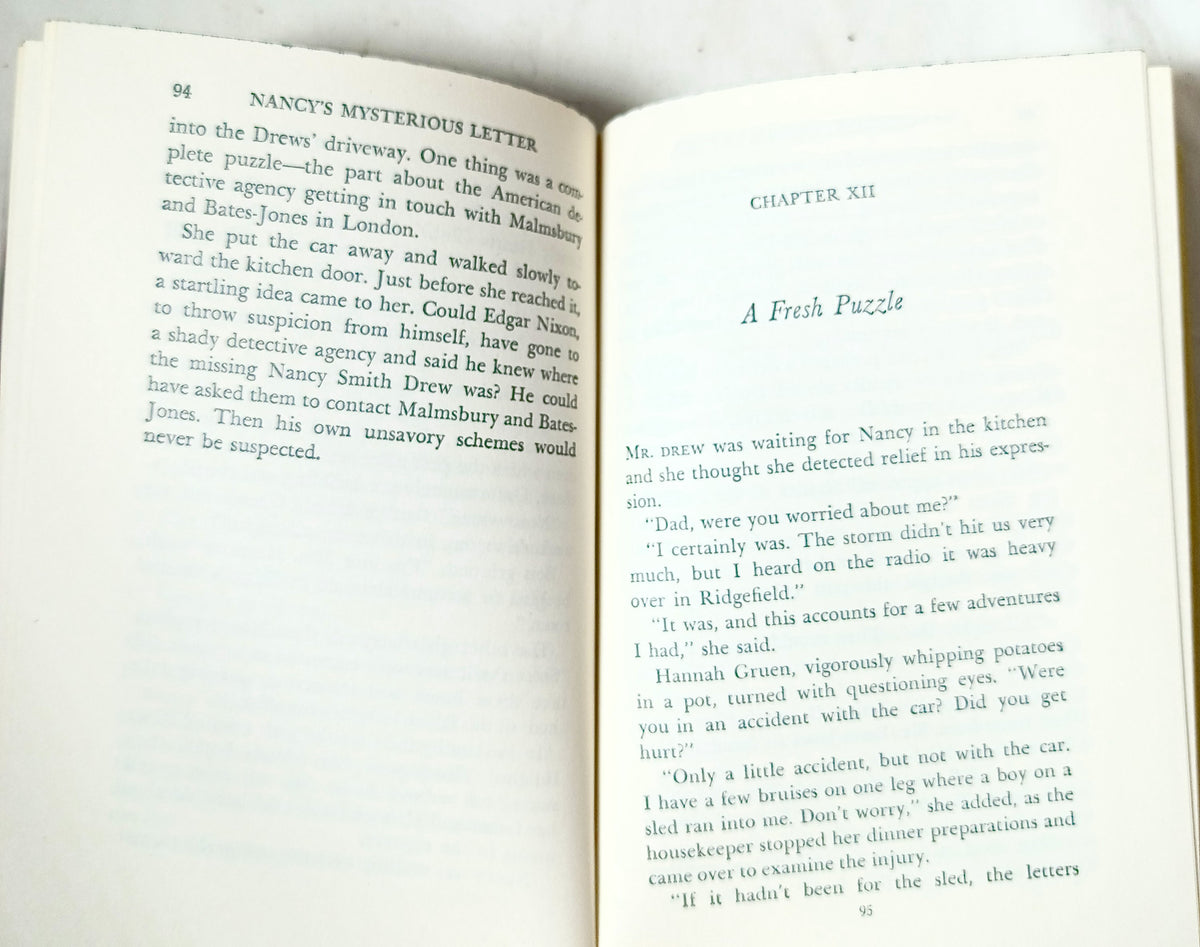 94 NANCY'S MYSTERIOUS LETTER

into the Drews' driveway. One thing was a complete puzzle—the part about the American detective agency getting in touch with Malmsbury and Bates-Jones in London.

She put the car away and walked slowly toward the kitchen door. Just before she reached it, a startling idea came to her. Could Edgar Nixon, to throw suspicion from himself, have gone to a shady detective agency and said he knew where the missing Nancy Smith Drew was? He could have asked them to contact Malmsbury and Bates-Jones. Then his own unsavory schemes would never be suspected.

CHAPTER XII

A Fresh Puzzle

MR. DREW was waiting for Nancy in the kitchen and she thought she detected relief in his expression.

"Dad, were you worried about me?"

"I certainly was. The storm didn't hit us very much, but I heard on the radio it was heavy over in Ridgefield."

"It was, and this accounts for a few adventures I had," she said.

Hannah Gruen, vigorously whipping potatoes in a pot, turned with questioning eyes. "Were you in an accident with the car? Did you get hurt?"

"Only a little accident, but not with the car. I have a few bruises on one leg where a boy on a sled ran into me. Don't worry," she added, as the housekeeper stopped her dinner preparations and came over to examine the injury.

"If it hadn't been for the sled, the letters

95